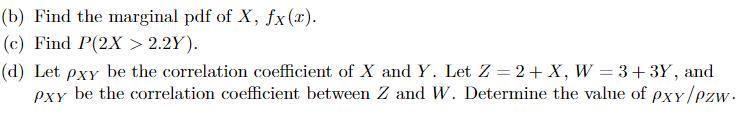 (b) Find the marginal pdf of $X$, $f_X(x)$.

(c) Find $P(2X > 2.2Y)$.

(d) Let $\rho_{XY}$ be the correlation coefficient of $X$ and $Y$. Let $Z = 2 + X$, $W = 3 + 3Y$, and $\rho_{XY}$ be the correlation coefficient between $Z$ and $W$. Determine the value of $\rho_{XY}/\rho_{ZW}$.